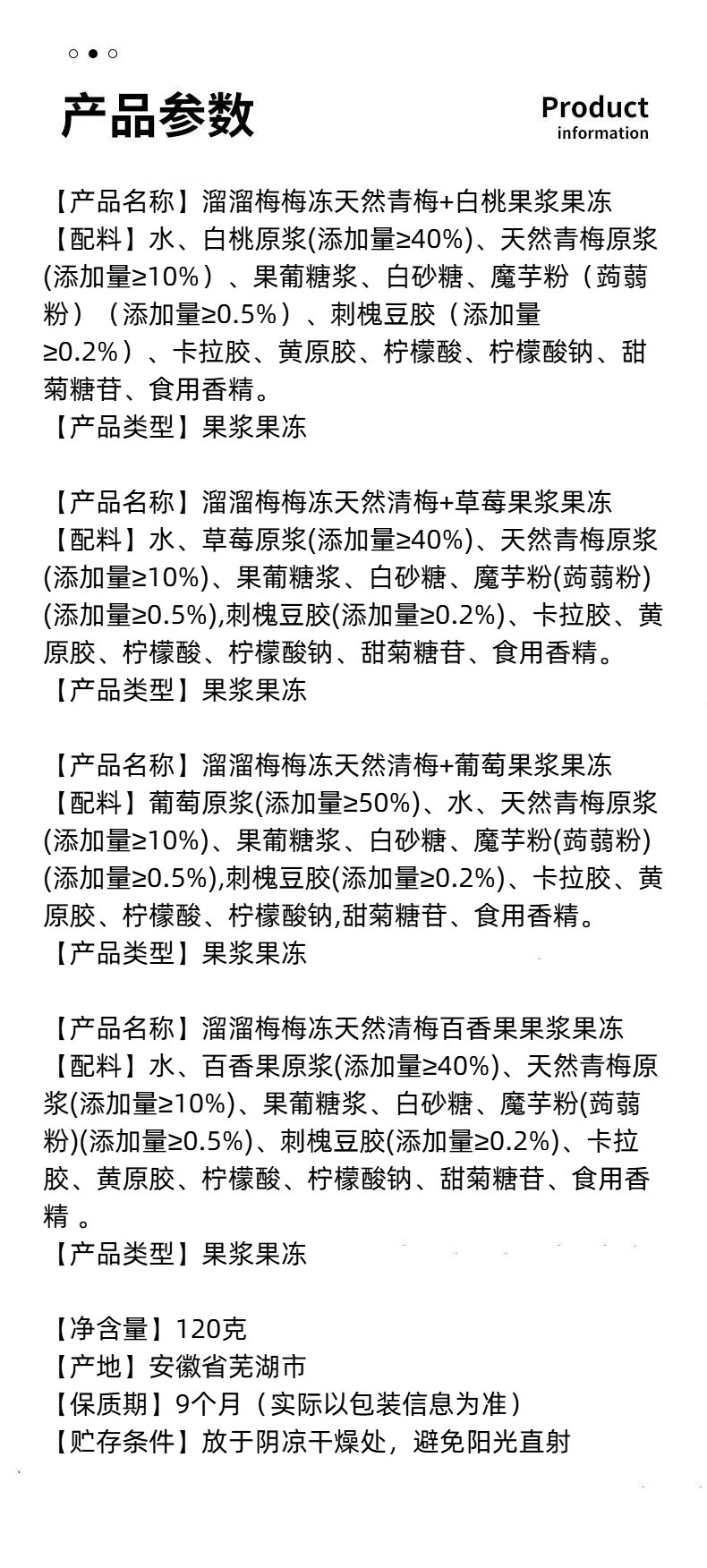 产品参数

Product
information

【产品名称】溜溜梅梅冻天然青梅+白桃果浆果冻
【配料】水、白桃原浆(添加量≥40%)、天然青梅原浆(添加量≥10%）、果葡糖浆、白砂糖、魔芋粉（蒟蒻粉）（添加量≥0.5%）、刺槐豆胶（添加量≥0.2%）、卡拉胶、黄原胶、柠檬酸、柠檬酸钠、甜菊糖苷、食用香精。
【产品类型】果浆果冻

【产品名称】溜溜梅梅冻天然清梅+草莓果浆果冻
【配料】水、草莓原浆(添加量≥40%)、天然青梅原浆(添加量≥10%)、果葡糖浆、白砂糖、魔芋粉(蒟蒻粉)(添加量≥0.5%),刺槐豆胶(添加量≥0.2%)、卡拉胶、黄原胶、柠檬酸、柠檬酸钠、甜菊糖苷、食用香精。
【产品类型】果浆果冻

【产品名称】溜溜梅梅冻天然清梅+葡萄果浆果冻
【配料】葡萄原浆(添加量≥50%)、水、天然青梅原浆(添加量≥10%)、果葡糖浆、白砂糖、魔芋粉(蒟蒻粉)(添加量≥0.5%),刺槐豆胶(添加量≥0.2%)、卡拉胶、黄原胶、柠檬酸、柠檬酸钠,甜菊糖苷、食用香精。
【产品类型】果浆果冻

【产品名称】溜溜梅梅冻天然清梅百香果果浆果冻
【配料】水、百香果原浆(添加量≥40%)、天然青梅原浆(添加量≥10%)、果葡糖浆、白砂糖、魔芋粉(蒟蒻粉)(添加量≥0.5%)、刺槐豆胶(添加量≥0.2%)、卡拉胶、黄原胶、柠檬酸、柠檬酸钠、甜菊糖苷、食用香精 。
【产品类型】果浆果冻

【净含量】120克
【产地】安徽省芜湖市
【保质期】9个月（实际以包装信息为准）
【贮存条件】放于阴凉干燥处，避免阳光直射